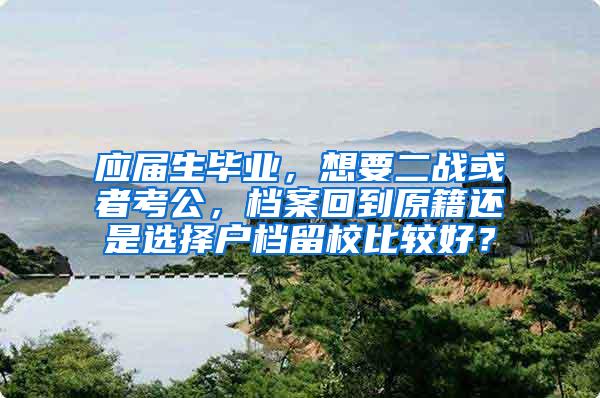 应届生毕业，想要二战或者考公，档案回到原籍还是选择户档留校比较好？